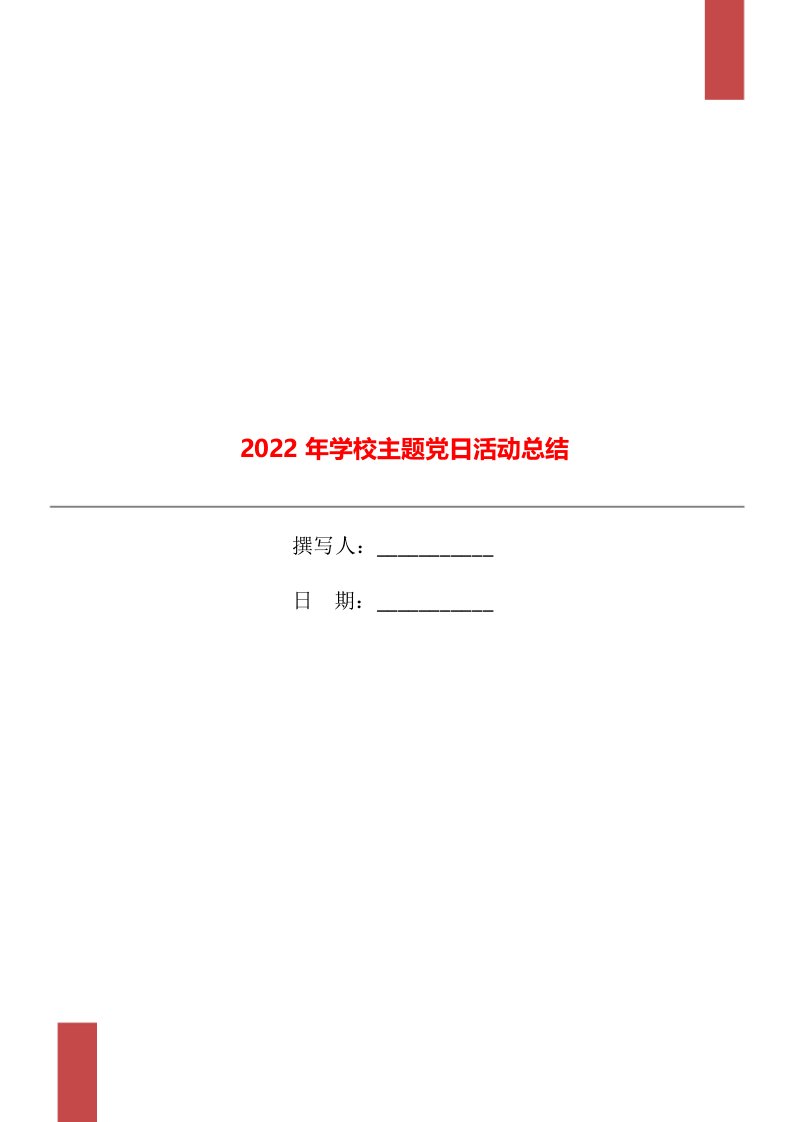 2022 年学校主题党日活动总结

撰写人：___________

日　期：___________